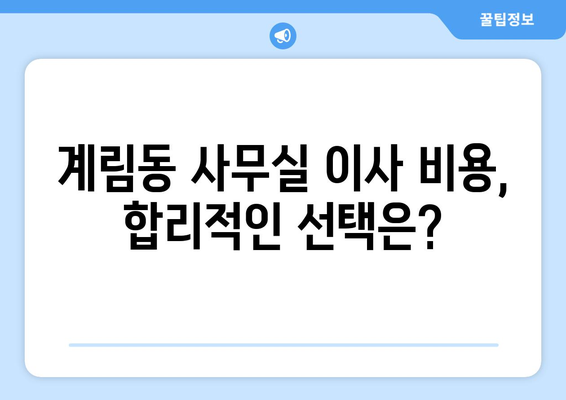 꿀팁정보

계림동 사무실 이사 비용, 합리적인 선택은?